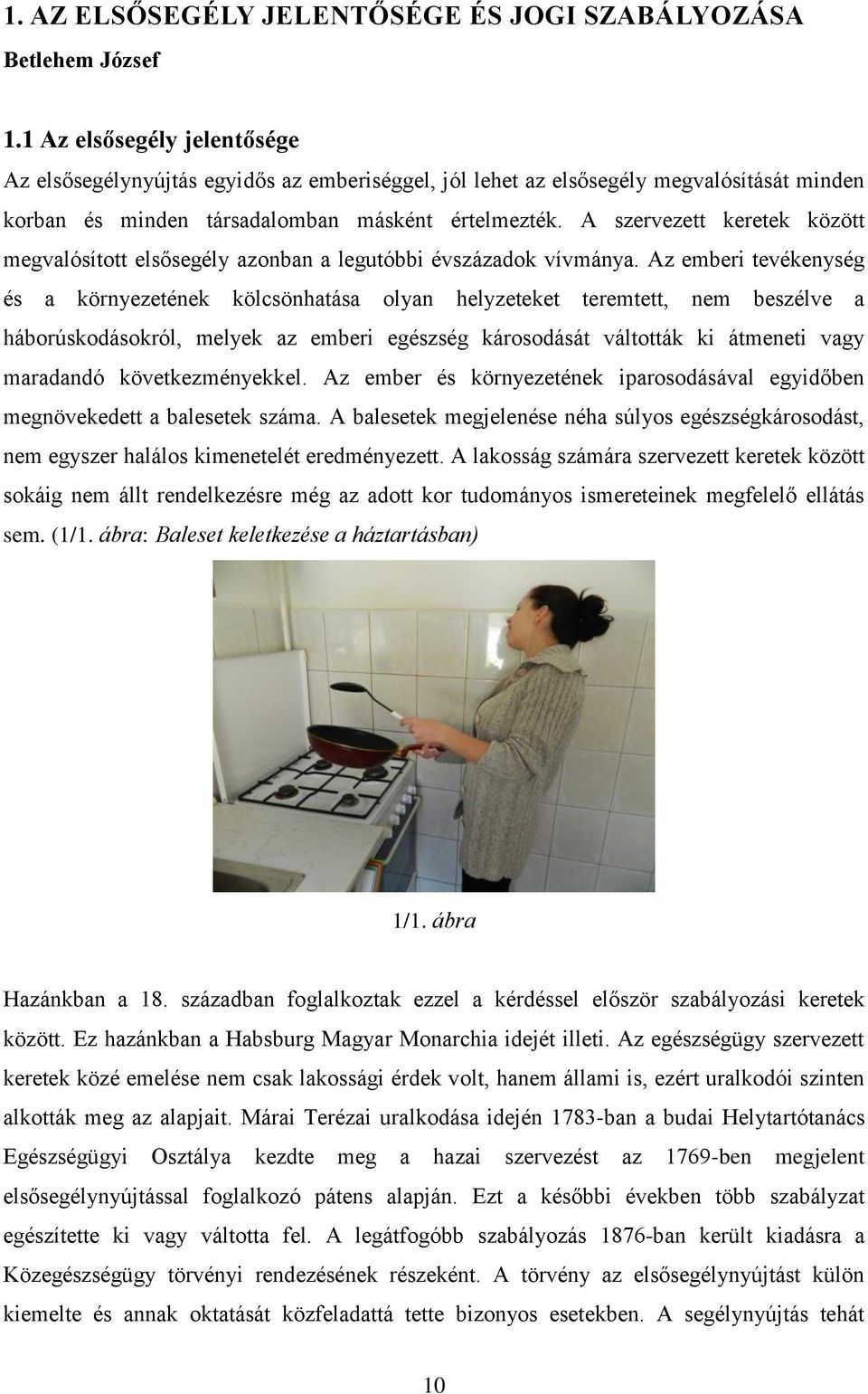 1. AZ ELSŐSEGÉLY JELENTŐSÉGE ÉS JOGI SZABÁLYOZÁSA

Betlehem József

1.1 Az elsősegély jelentősége

Az elsősegélynyújtás egyidős az emberiséggel, jól lehet az elsősegély megvalósítását minden korban és minden társadalomban másként értelmezték. A szervezett keretek között megvalósított elsősegély azonban a legutóbbi évszázadok vívmánya. Az emberi tevékenység és a környezetének kölcsönhatása olyan helyzeteket teremtett, nem beszélve a háborúskodásokról, melyek az emberi egészség károsodását váltották ki átmeneti vagy maradandó következményekkel. Az ember és környezetének iparosodásával egyidőben megnövekedett a balesetek száma. A balesetek megjelenése néha súlyos egészségkárosodást, nem egyszer halálos kimenetelét eredményezett. A lakosság számára szervezett keretek között sokáig nem állt rendelkezésre még az adott kor tudományos ismereteinek megfelelő ellátás sem. (1/1. ábra: Baleset keletkezése a háztartásban)

1/1. ábra

Hazánkban a 18. században foglalkoztak ezzel a kérdéssel először szabályozási keretek között. Ez hazánkban a Habsburg Magyar Monarchia idejét illeti. Az egészségügy szervezett keretek közé emelése nem csak lakossági érdek volt, hanem állami is, ezért uralkodói szinten alkották meg az alapjait. Márai Terézai uralkodása idején 1783-ban a budai Helytartótanács Egészségügyi Osztálya kezdte meg a hazai szervezést az 1769-ben megjelent elsősegélynyújtással foglalkozó pátens alapján. Ezt a későbbi években több szabályzat egészítette ki vagy váltotta fel. A legátfogóbb szabályozás 1876-ban került kiadásra a Közegészségügy törvényi rendezésének részeként. A törvény az elsősegélynyújtást külön kiemelte és annak oktatását közfeladattá tette bizonyos esetekben. A segélynyújtás tehát

10